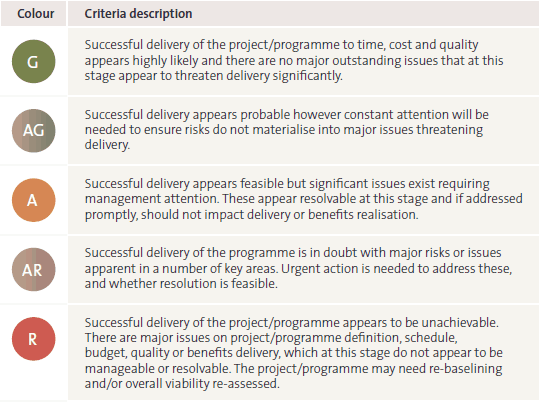 | Colour | Criteria description |
|---|---|
| G | Successful delivery of the project/programme to time, cost and quality appears highly likely and there are no major outstanding issues that at this stage appear to threaten delivery significantly. |
| AG | Successful delivery appears probable however constant attention will be needed to ensure risks do not materialise into major issues threatening delivery. |
| A | Successful delivery appears feasible but significant issues exist requiring management attention. These appear resolvable at this stage and if addressed promptly, should not impact delivery or benefits realisation. |
| AR | Successful delivery of the programme is in doubt with major risks or issues apparent in a number of key areas. Urgent action is needed to address these, and whether resolution is feasible. |
| R | Successful delivery of the project/programme appears to be unachievable. There are major issues on project/programme definition, schedule, budget, quality or benefits delivery, which at this stage do not appear to be manageable or resolvable. The project/programme may need re-baselining and/or overall viability re-assessed. |